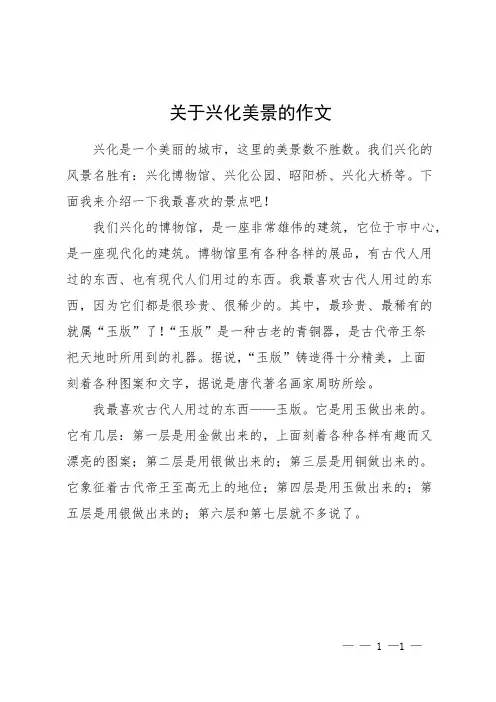 关于兴化美景的作文

兴化是一个美丽的城市，这里的美景数不胜数。我们兴化的风景名胜有：兴化博物馆、兴化公园、昭阳桥、兴化大桥等。下面我来介绍一下我最喜欢的景点吧！

我们兴化的博物馆，是一座非常雄伟的建筑，它位于市中心，是一座现代化的建筑。博物馆里有各种各样的展品，有古代人用过的东西、也有现代人们用过的东西。我最喜欢古代人用过的东西，因为它们都是很珍贵、很稀少的。其中，最珍贵、最稀有的就属“玉版”了！“玉版”是一种古老的青铜器，是古代帝王祭祀天地时所用到的礼器。据说，“玉版”铸造得十分精美，上面刻着各种图案和文字，据说是唐代著名画家周昉所绘。

我最喜欢古代人用过的东西——玉版。它是用玉做出来的。它有几层：第一层是用金做出来的，上面刻着各种各样有趣而又漂亮的图案；第二层是用银做出来的；第三层是用铜做出来的。它象征着古代帝王至高无上的地位；第四层是用玉做出来的；第五层是用银做出来的；第六层和第七层就不多说了。

— — 1 —1 —